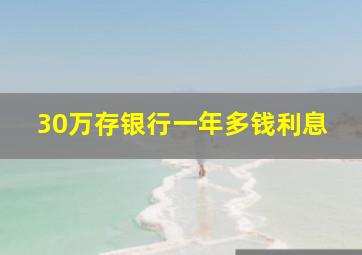 30万存银行一年多钱利息